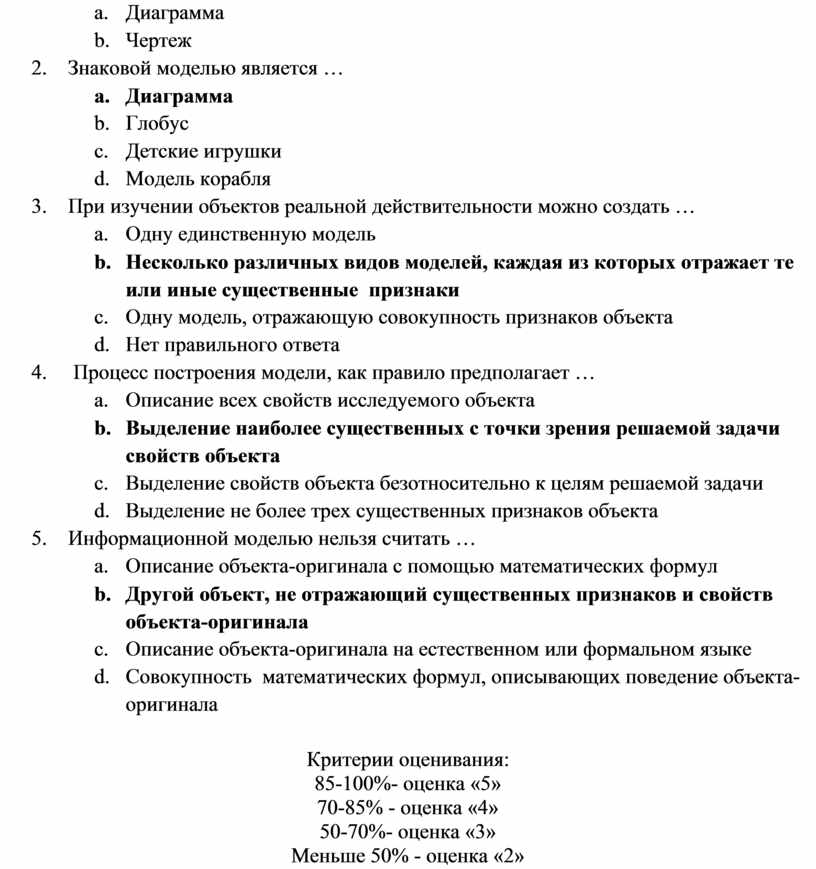 a. Диаграмма
b. Чертеж
2. Знаковой моделью является …
a. Диаграмма
b. Глобус
c. Детские игрушки
d. Модель корабля
3. При изучении объектов реальной действительности можно создать …
a. Одну единственную модель
b. Несколько различных видов моделей, каждая из которых отражает те или иные существенные признаки
c. Одну модель, отражающую совокупность признаков объекта
d. Нет правильного ответа
4. Процесс построения модели, как правило предполагает …
a. Описание всех свойств исследуемого объекта
b. Выделение наиболее существенных с точки зрения решаемой задачи свойств объекта
c. Выделение свойств объекта безотносительно к целям решаемой задачи
d. Выделение не более трех существенных признаков объекта
5. Информационной моделью нельзя считать …
a. Описание объекта-оригинала с помощью математических формул
b. Другой объект, не отражающий существенных признаков и свойств объекта-оригинала
c. Описание объекта-оригинала на естественном или формальном языке
d. Совокупность математических формул, описывающих поведение объекта-оригинала

Критерии оценивания:
85-100%- оценка «5»
70-85% - оценка «4»
50-70%- оценка «3»
Меньше 50% - оценка «2»